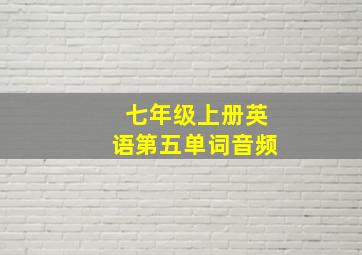 七年级上册英语第五单词音频